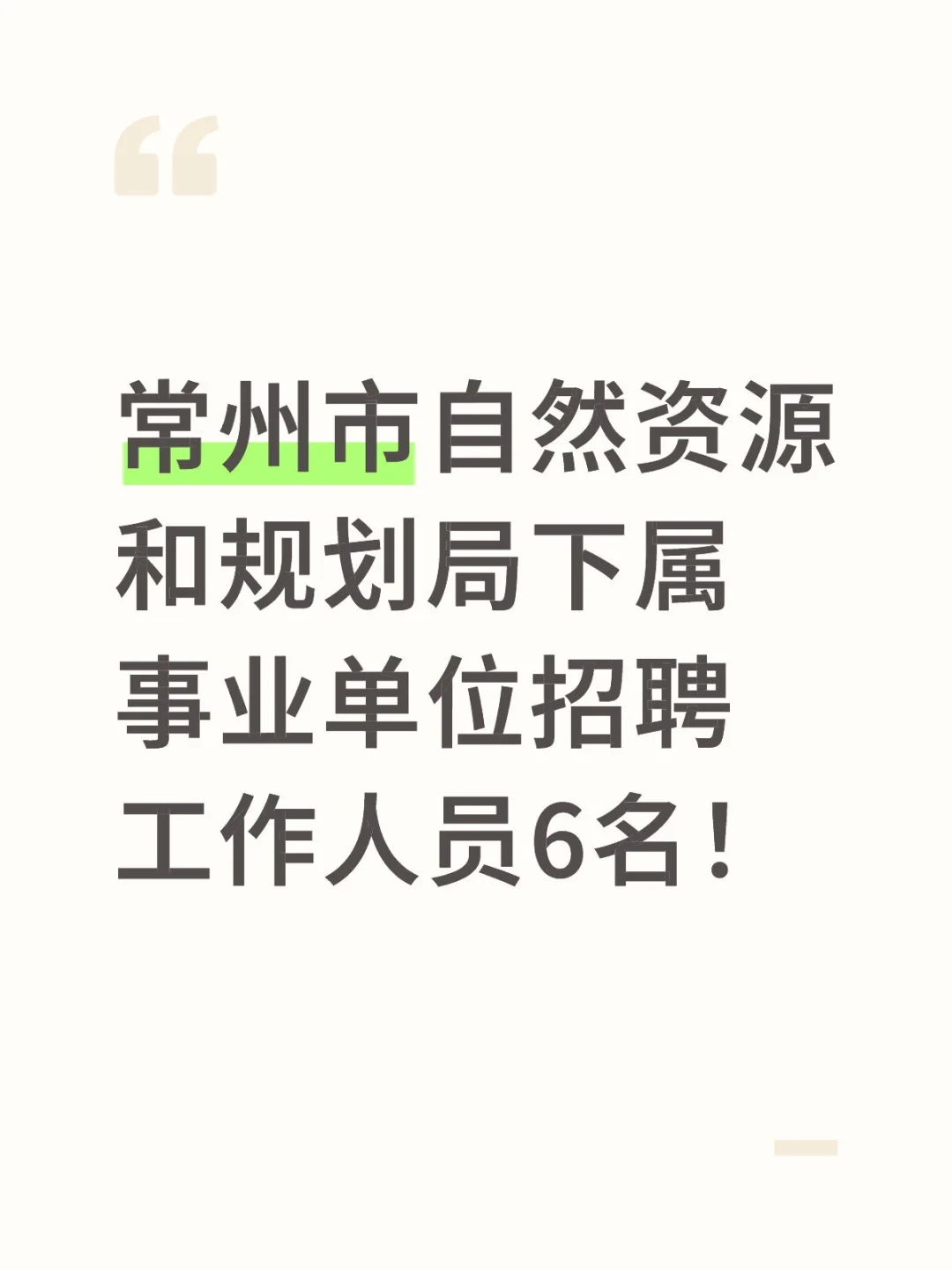 “

常州市自然资源和规划局下属事业单位招聘工作人员6名！